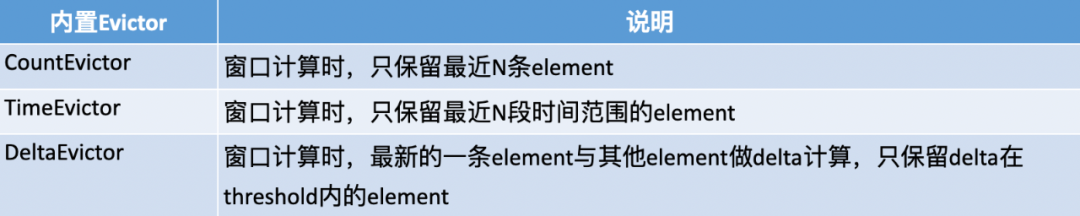 | 内置Evictor | 说明 |
|---|---|
| CountEvictor | 窗口计算时，只保留最近N条element |
| TimeEvictor | 窗口计算时，只保留最近N段时间范围的element |
| DeltaEvictor | 窗口计算时，最新的一条element与其他element做delta计算，只保留delta在threshold内的element |